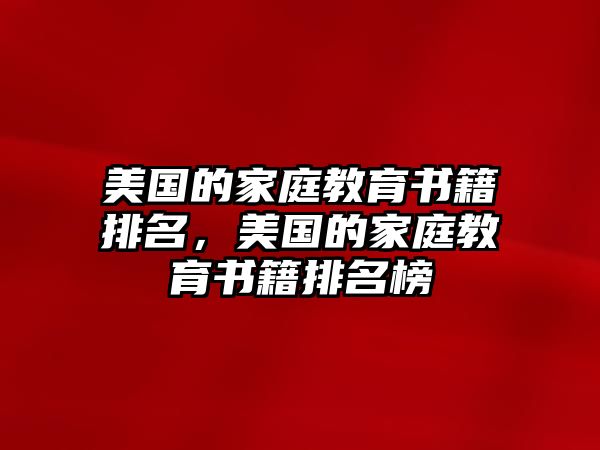 美国的家庭教育书籍排名，美国的家庭教育书籍排名榜